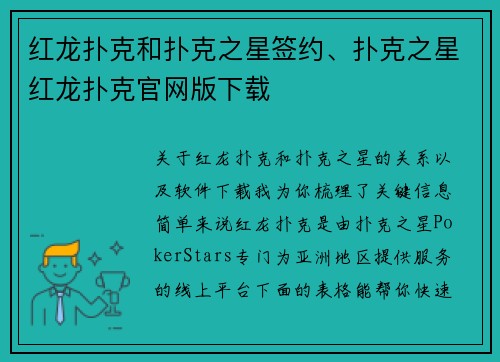 红龙扑克和扑克之星签约、扑克之星红龙扑克官网版下载

关于红龙扑克和扑克之星的关系以及软件下载我为你梳理了关键信息简单来说红龙扑克是由扑克之星PokerStars专门为亚洲地区提供服务的线上平台下面的表格能帮你快速